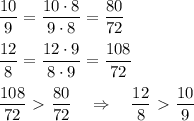 $\frac{10}{9} = \frac{10 \cdot 8}{9 \cdot 8} = \frac{80}{72}$

$\frac{12}{8} = \frac{12 \cdot 9}{8 \cdot 9} = \frac{108}{72}$

$\frac{108}{72} > \frac{80}{72} \quad \Rightarrow \quad \frac{12}{8} > \frac{10}{9}$